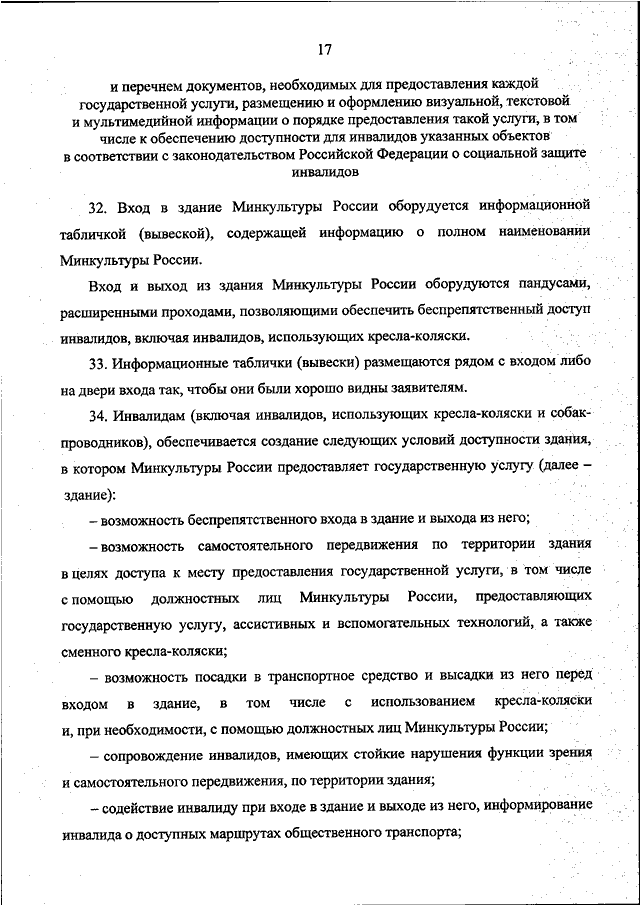 17

и перечнем документов, необходимых для предоставления каждой государственной услуги, размещению и оформлению визуальной, текстовой и мультимедийной информации о порядке предоставления такой услуги, в том числе к обеспечению доступности для инвалидов указанных объектов в соответствии с законодательством Российской Федерации о социальной защите инвалидов

32. Вход в здание Минкультуры России оборудуется информационной табличкой (вывеской), содержащей информацию о полном наименовании Минкультуры России.

Вход и выход из здания Минкультуры России оборудуются пандусами, расширенными проходами, позволяющими обеспечить беспрепятственный доступ инвалидов, включая инвалидов, использующих кресла-коляски.

33. Информационные таблички (вывески) размещаются рядом с входом либо на двери входа так, чтобы они были хорошо видны заявителям.

34. Инвалидам (включая инвалидов, использующих кресла-коляски и собак-проводников), обеспечивается создание следующих условий доступности здания, в котором Минкультуры России предоставляет государственную услугу (далее – здание):

– возможность беспрепятственного входа в здание и выхода из него;

– возможность самостоятельного передвижения по территории здания в целях доступа к месту предоставления государственной услуги, в том числе с помощью должностных лиц Минкультуры России, предоставляющих государственную услугу, ассистивных и вспомогательных технологий, а также сменного кресла-коляски;

– возможность посадки в транспортное средство и высадки из него перед входом в здание, в том числе с использованием кресла-коляски и, при необходимости, с помощью должностных лиц Минкультуры России;

– сопровождение инвалидов, имеющих стойкие нарушения функции зрения и самостоятельного передвижения, по территории здания;

– содействие инвалиду при входе в здание и выходе из него, информирование инвалида о доступных маршрутах общественного транспорта;